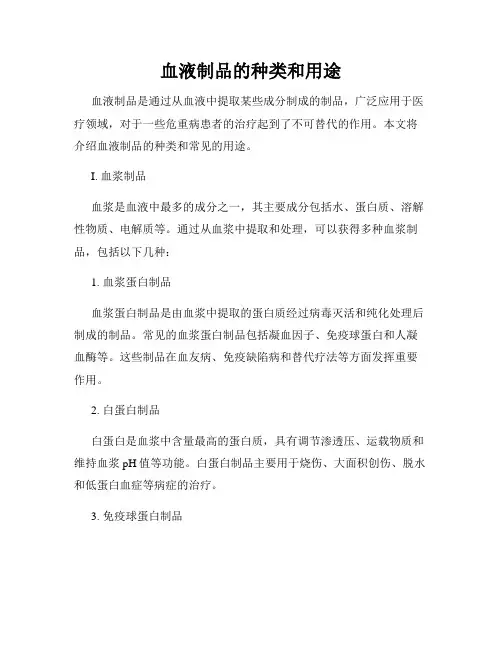 血液制品的种类和用途

血液制品是通过从血液中提取某些成分制成的制品，广泛应用于医疗领域，对于一些危重病患者的治疗起到了不可替代的作用。本文将介绍血液制品的种类和常见的用途。

I. 血浆制品

血浆是血液中最多的成分之一，其主要成分包括水、蛋白质、溶解性物质、电解质等。通过从血浆中提取和处理，可以获得多种血浆制品，包括以下几种：

1. 血浆蛋白制品

血浆蛋白制品是由血浆中提取的蛋白质经过病毒灭活和纯化处理后制成的制品。常见的血浆蛋白制品包括凝血因子、免疫球蛋白和人凝血酶等。这些制品在血友病、免疫缺陷病和替代疗法等方面发挥重要作用。

2. 白蛋白制品

白蛋白是血浆中含量最高的蛋白质，具有调节渗透压、运载物质和维持血浆 pH 值等功能。白蛋白制品主要用于烧伤、大面积创伤、脱水和低蛋白血症等病症的治疗。

3. 免疫球蛋白制品